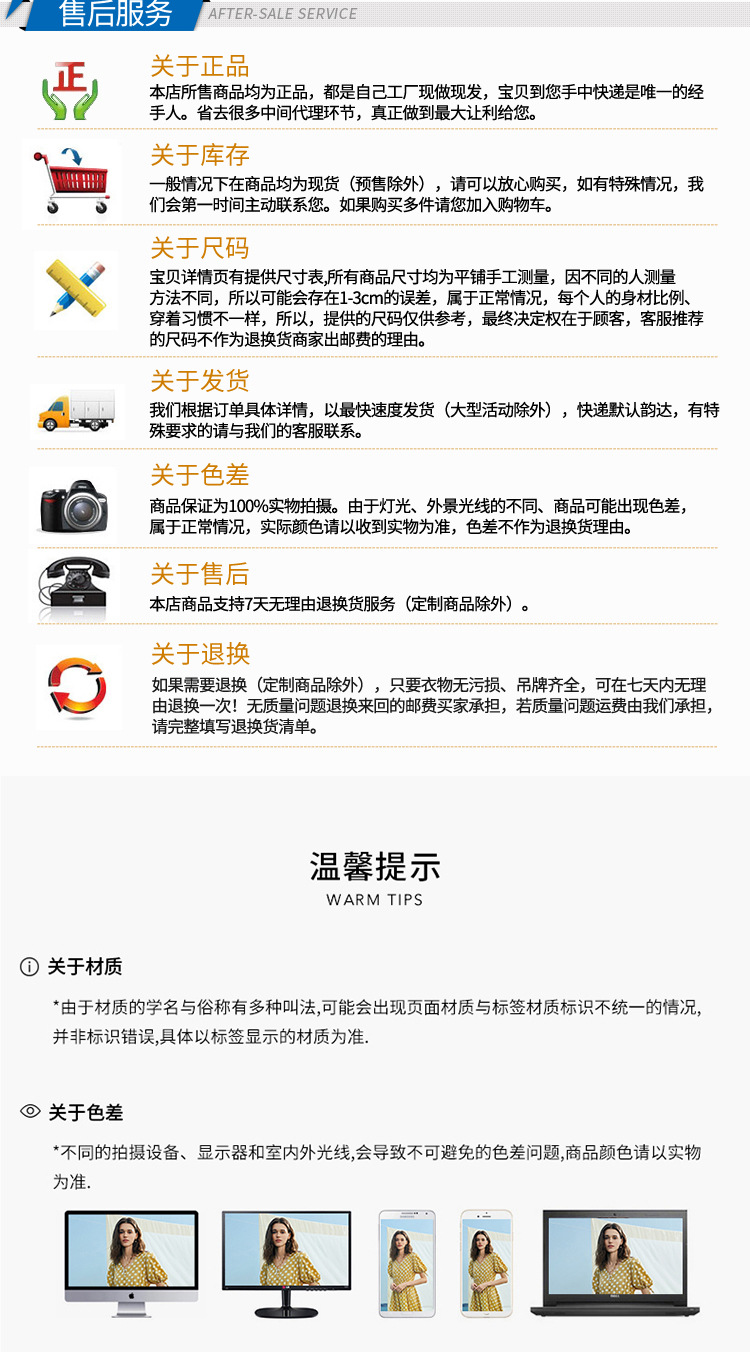 售后服务 AFTER-SALE SERVICE

正

关于正品

本店所售商品均为正品，都是自己工厂现做现发，宝贝到您手中快递是唯一的经手人。省去很多中间代理环节，真正做到最大让利给您。

关于库存

一般情况下在商品均为现货（预售除外），请可以放心购买，如有特殊情况，我们会第一时间主动联系您。如果购买多件请您加入购物车。

关于尺码

宝贝详情页有提供尺寸表,所有商品尺寸均为平铺手工测量，因不同的人测量方法不同，所以可能会存在1-3cm的误差，属于正常情况，每个人的身材比例、穿着习惯不一样，所以，提供的尺码仅供参考，最终决定权在于顾客，客服推荐的尺码不作为退换货商家出邮费的理由。

关于发货

我们根据订单具体详情，以最快速度发货（大型活动除外），快递默认韵达，有特殊要求的请与我们的客服联系。

关于色差

商品保证为100%实物拍摄。由于灯光、外景光线的不同、商品可能出现色差，属于正常情况，实际颜色请以收到实物为准，色差不作为退换货理由。

关于售后

本店商品支持7天无理由退换货服务（定制商品除外）。

关于退换

如果需要退换（定制商品除外），只要衣物无污损、吊牌齐全，可在七天内无理由退换一次！无质量问题退换来回的邮费买家承担，若质量问题运费由我们承担，请完整填写退换货清单。

温馨提示
WARM TIPS

关于材质

*由于材质的学名与俗称有多种叫法,可能会出现页面材质与标签材质标识不统一的情况,并非标识错误,具体以标签显示的材质为准.

关于色差

*不同的拍摄设备、显示器和室内外光线,会导致不可避免的色差问题,商品颜色请以实物为准.